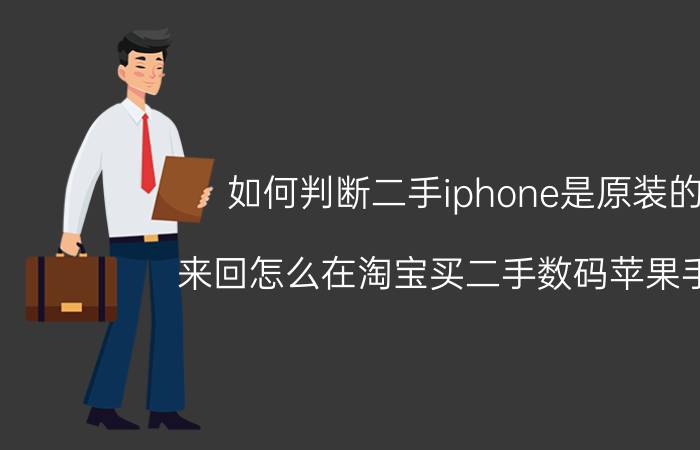 如何判断二手iphone是原装的
来回怎么在淘宝买二手数码苹果手